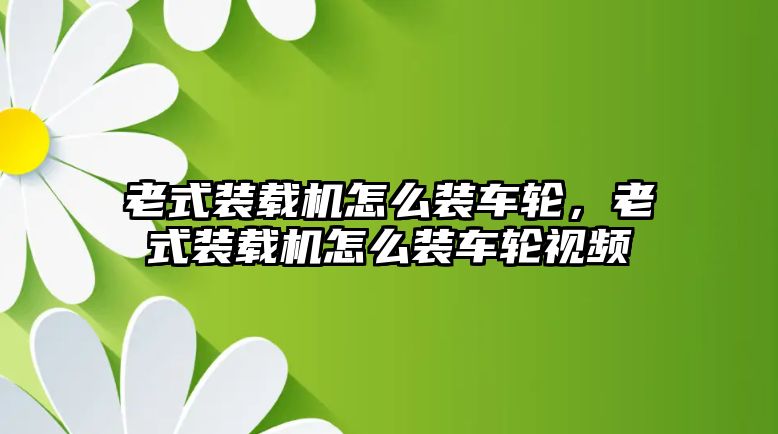 老式装载机怎么装车轮，老式装载机怎么装车轮视频